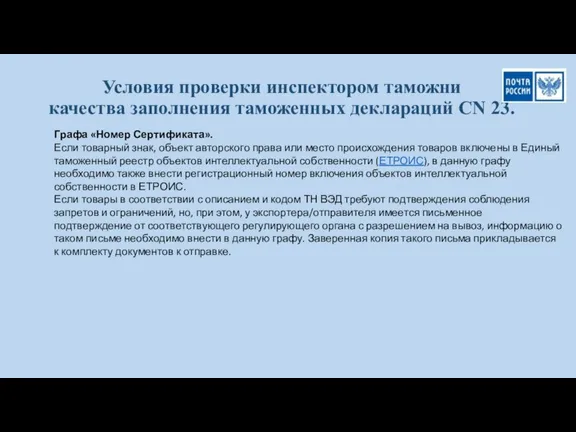 Условия проверки инспектором таможни качества заполнения таможенных деклараций CN 23.

ПОЧТА РОССИИ

Графа «Номер Сертификата».
Если товарный знак, объект авторского права или место происхождения товаров включены в Единый таможенный реестр объектов интеллектуальной собственности (ЕТРОИС), в данную графу необходимо также внести регистрационный номер включения объектов интеллектуальной собственности в ЕТРОИС.
Если товары в соответствии с описанием и кодом ТН ВЭД требуют подтверждения соблюдения запретов и ограничений, но, при этом, у экспортера/отправителя имеется письменное подтверждение от соответствующего регулирующего органа с разрешением на вывоз, информацию о таком письме необходимо внести в данную графу. Заверенная копия такого письма прикладывается к комплекту документов к отправке.